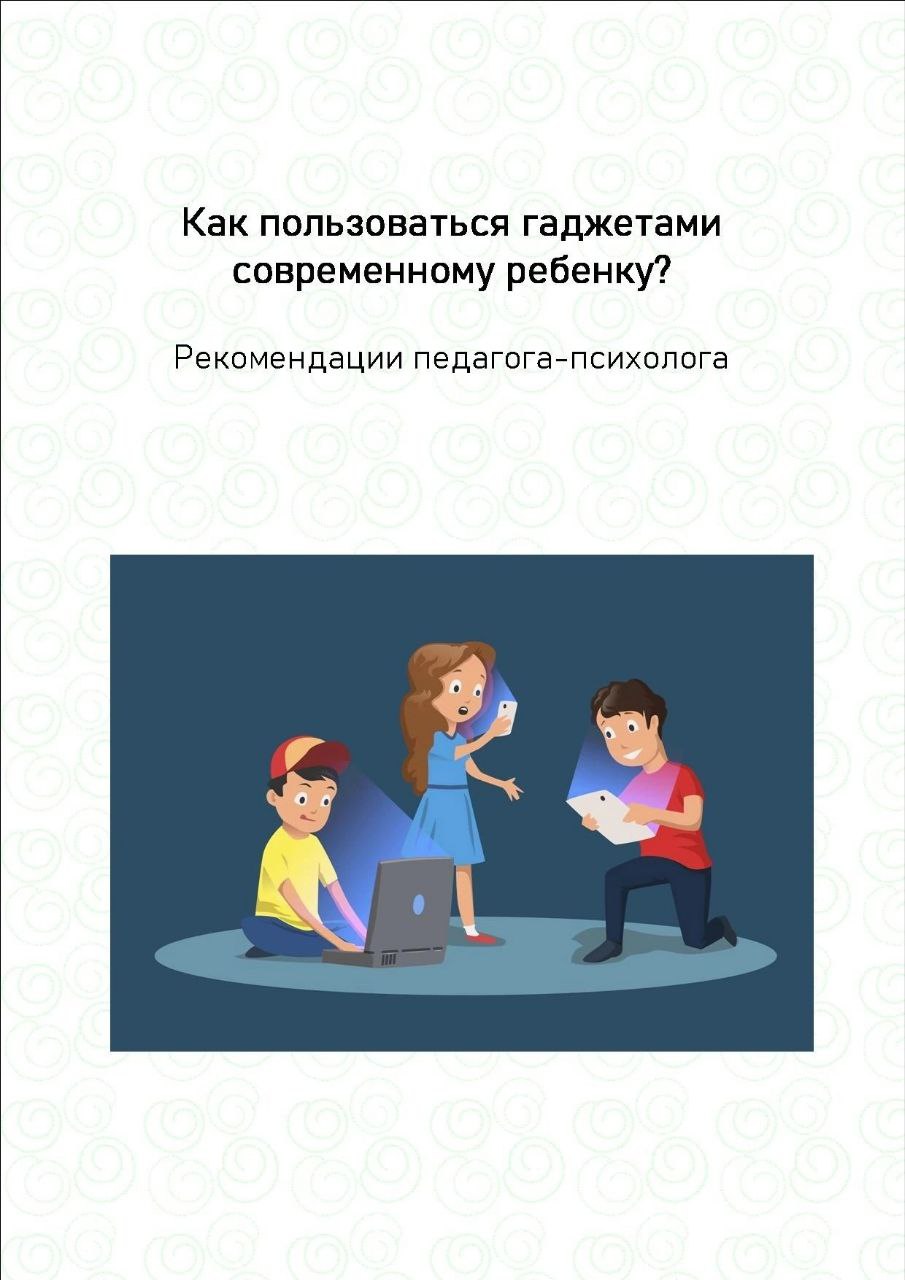 Как пользоваться гаджетами современному ребенку?

Рекомендации педагога-психолога